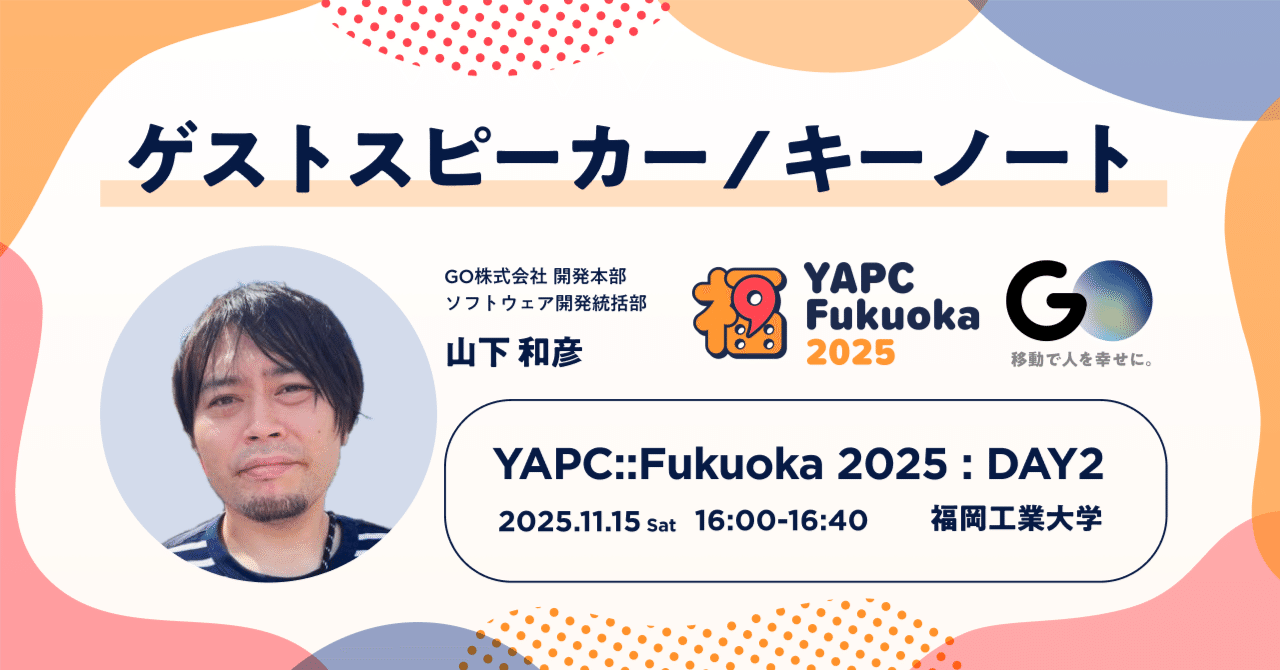 ゲストスピーカー／キーノート

GO株式会社 開発本部
ソフトウェア開発統括部

山下 和彦

福

YAPC
Fukuoka
2025

GO
移動で人を幸せに。

YAPC::Fukuoka 2025 : DAY2

2025.11.15 Sat 16:00-16:40 福岡工業大学